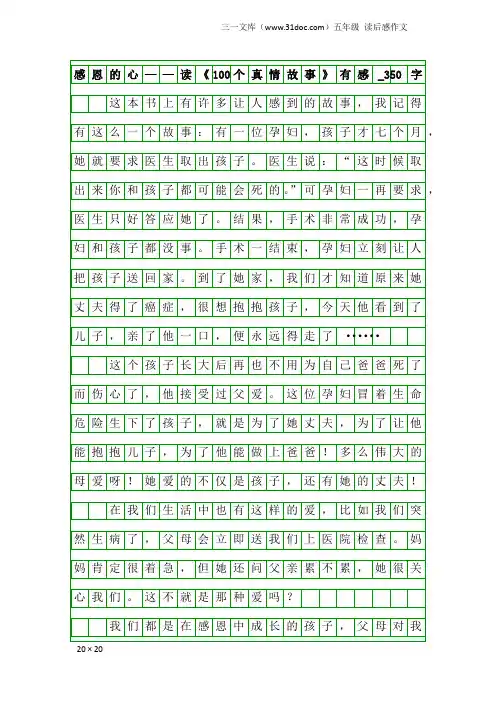 三一文库（www.31doc.com）五年级 读后感作文

感恩的心——读《100个真情故事》有感_350字

这本书上有许多让人感到的故事，我记得有这么一个故事：有一位孕妇，孩子才七个月，她就要求医生取出孩子。医生说：“这时候取出来你和孩子都可能会死的。”可孕妇一再要求，医生只好答应她了。结果，手术非常成功，孕妇和孩子都没事。手术一结束，孕妇立刻让人把孩子送回家。到了她家，我们才知道原来她丈夫得了癌症，很想抱抱孩子，今天他看到了儿子，亲了他一口，便永远得走了……

这个孩子长大后再也不用为自己爸爸死了而伤心了，他接受过父爱。这位孕妇冒着生命危险生下了孩子，就是为了她丈夫，为了让他能抱抱儿子，为了他能做上爸爸！多么伟大的母爱呀！她爱的不仅是孩子，还有她的丈夫！

在我们生活中也有这样的爱，比如我们突然生病了，父母会立即送我们上医院检查。妈妈肯定很着急，但她还问父亲累不累，她很关心我们。这不就是那种爱吗？

我们都是在感恩中成长的孩子，父母对我

20×20